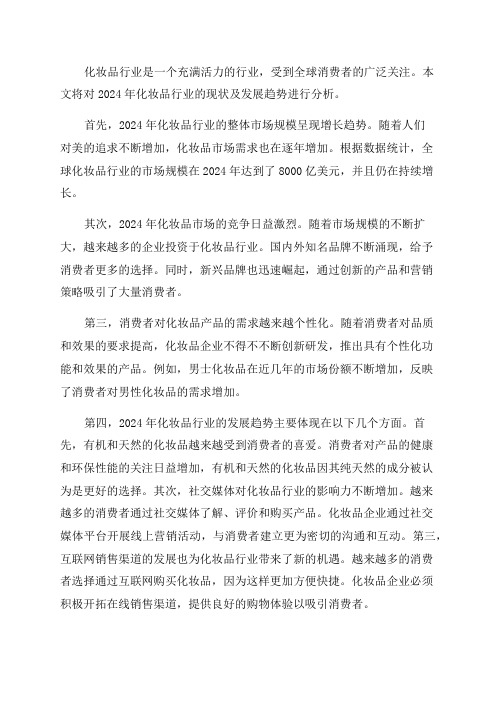 化妆品行业是一个充满活力的行业，受到全球消费者的广泛关注。本文将对 2024 年化妆品行业的现状及发展趋势进行分析。

首先，2024 年化妆品行业的整体市场规模呈现增长趋势。随着人们对美的追求不断增加，化妆品市场需求也在逐年增加。根据数据统计，全球化妆品行业的市场规模在 2024 年达到了 8000 亿美元，并且仍在持续增长。

其次，2024 年化妆品市场的竞争日益激烈。随着市场规模的不断扩大，越来越多的企业投资于化妆品行业。国内外知名品牌不断涌现，给予消费者更多的选择。同时，新兴品牌也迅速崛起，通过创新的产品和营销策略吸引了大量消费者。

第三，消费者对化妆品产品的需求越来越个性化。随着消费者对品质和效果的要求提高，化妆品企业不得不不断创新研发，推出具有个性化功能和效果的产品。例如，男士化妆品在近几年的市场份额不断增加，反映了消费者对男性化妆品的需求增加。

第四，2024 年化妆品行业的发展趋势主要体现在以下几个方面。首先，有机和天然的化妆品越来越受到消费者的喜爱。消费者对产品的健康和环保性能的关注日益增加，有机和天然的化妆品因其纯天然的成分被认为是更好的选择。其次，社交媒体对化妆品行业的影响力不断增加。越来越多的消费者通过社交媒体了解、评价和购买产品。化妆品企业通过社交媒体平台开展线上营销活动，与消费者建立更为密切的沟通和互动。第三，互联网销售渠道的发展也为化妆品行业带来了新的机遇。越来越多的消费者选择通过互联网购买化妆品，因为这样更加方便快捷。化妆品企业必须积极开拓在线销售渠道，提供良好的购物体验以吸引消费者。